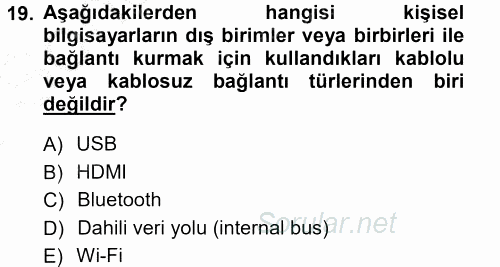 19. Aşağıdakilerden hangisi kişisel bilgisayarların dış birimler veya birbirleri ile bağlantı kurmak için kullandıkları kablolu veya kablosuz bağlantı türlerinden biri değildir?

A) USB
B) HDMI
C) Bluetooth
D) Dahili veri yolu (internal bus)
E) Wi-Fi

Sorular.net